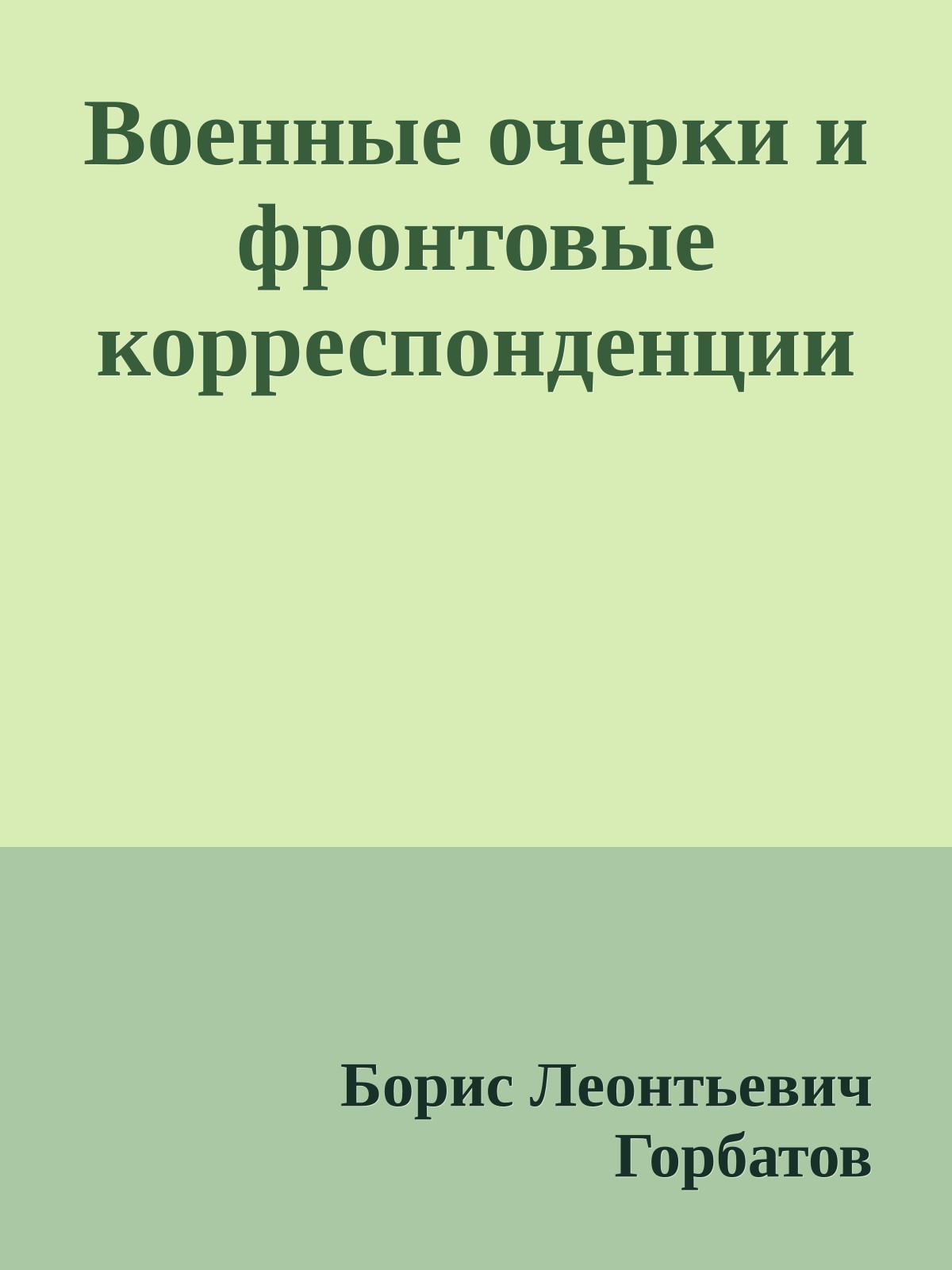 Военные очерки и фронтовые корреспонденции

Борис Леонтьевич Горбатов